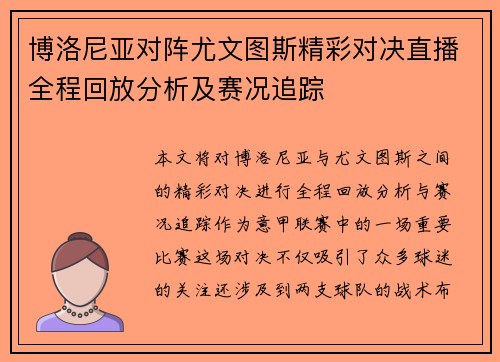 博洛尼亚对阵尤文图斯精彩对决直播全程回放分析及赛况追踪

本文将对博洛尼亚与尤文图斯之间的精彩对决进行全程回放分析与赛况追踪作为意甲联赛中的一场重要比赛这场对决不仅吸引了众多球迷的关注还涉及到两支球队的战术布